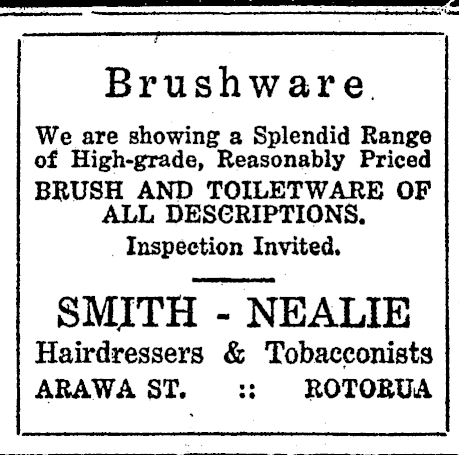 Brushware

We are showing a Splendid Range of High-grade, Reasonably Priced BRUSH AND TOILETWARE OF ALL DESCRIPTIONS.

Inspection Invited.

SMITH - NEALIE

Hairdressers & Tobacconists

ARAWA ST. :: ROTORUA